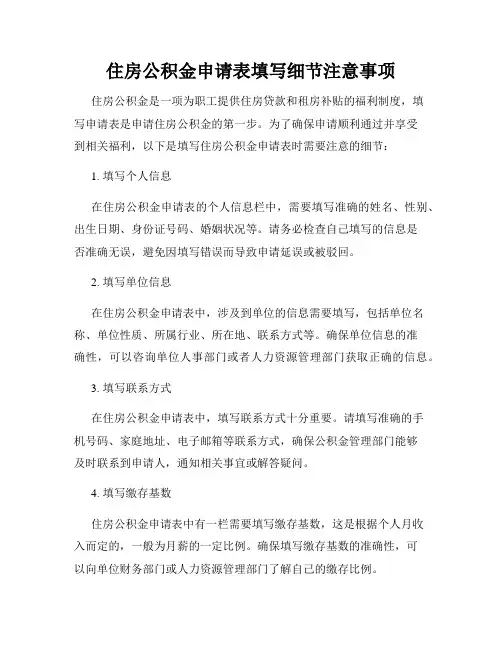 住房公积金申请表填写细节注意事项

住房公积金是一项为职工提供住房贷款和租房补贴的福利制度，填写申请表是申请住房公积金的第一步。为了确保申请顺利通过并享受到相关福利，以下是填写住房公积金申请表时需要注意的细节：

1. 填写个人信息

在住房公积金申请表的个人信息栏中，需要填写准确的姓名、性别、出生日期、身份证号码、婚姻状况等。请务必检查自己填写的信息是否准确无误，避免因填写错误而导致申请延误或被驳回。

2. 填写单位信息

在住房公积金申请表中，涉及到单位的信息需要填写，包括单位名称、单位性质、所属行业、所在地、联系方式等。确保单位信息的准确性，可以咨询单位人事部门或者人力资源管理部门获取正确的信息。

3. 填写联系方式

在住房公积金申请表中，填写联系方式十分重要。请填写准确的手机号码、家庭地址、电子邮箱等联系方式，确保公积金管理部门能够及时联系到申请人，通知相关事宜或解答疑问。

4. 填写缴存基数

住房公积金申请表中有一栏需要填写缴存基数，这是根据个人月收入而定的，一般为月薪的一定比例。确保填写缴存基数的准确性，可以向单位财务部门或人力资源管理部门了解自己的缴存比例。